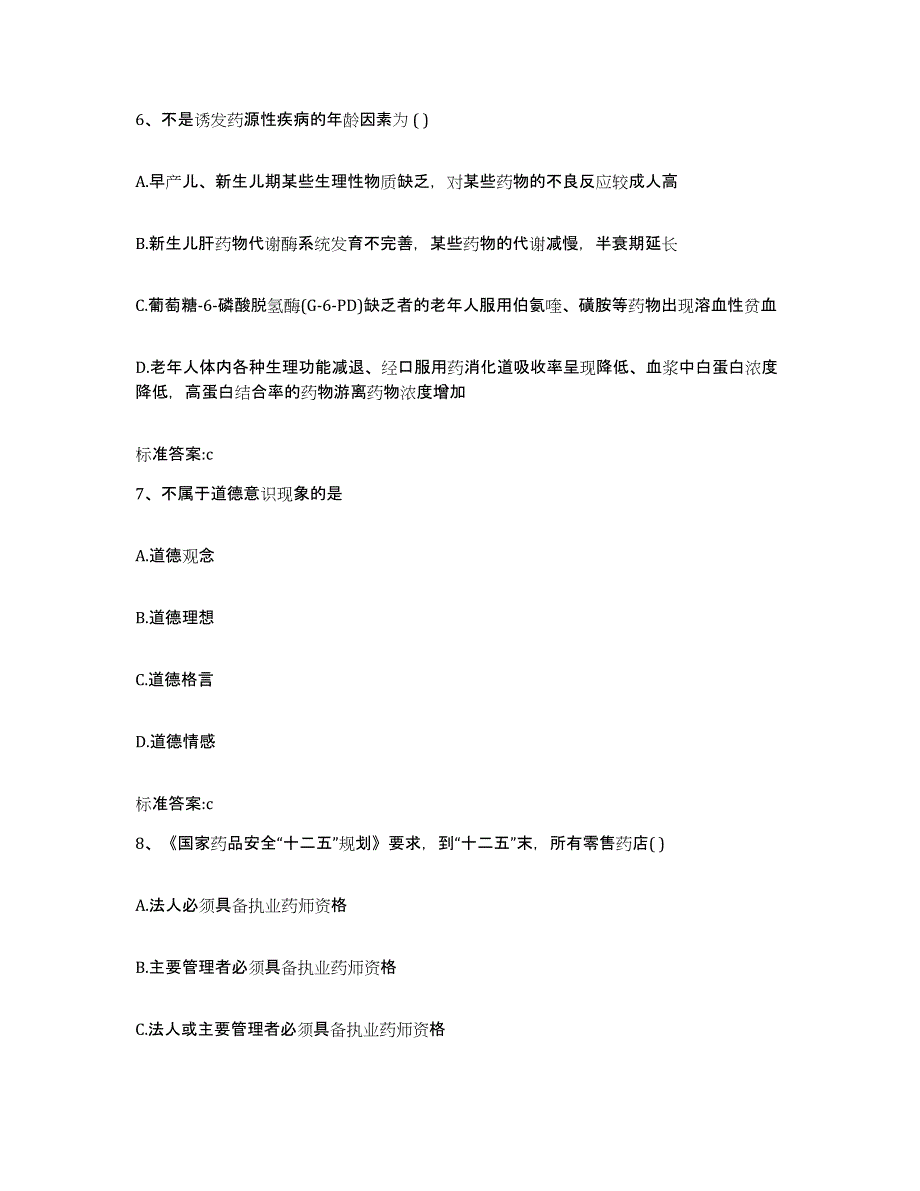 6、不是诱发药源性疾病的年龄因素为 ( )

A.早产儿、新生儿期某些生理性物质缺乏，对某些药物的不良反应较成人高

B.新生儿肝药物代谢酶系统发育不完善，某些药物的代谢减慢，半衰期延长

C.葡萄糖-6-磷酸脱氢酶(G-6-PD)缺乏者的老年人服用伯氨喹、磺胺等药物出现溶血性贫血

D.老年人体内各种生理功能减退、经口服用药消化道吸收率呈现降低、血浆中白蛋白浓度降低，高蛋白结合率的药物游离药物浓度增加

标准答案:c

7、不属于道德意识现象的是

A.道德观念

B.道德理想

C.道德格言

D.道德情感

标准答案:c

8、《国家药品安全“十二五”规划》要求，到“十二五”末，所有零售药店( )

A.法人必须具备执业药师资格

B.主要管理者必须具备执业药师资格

C.法人或主要管理者必须具备执业药师资格